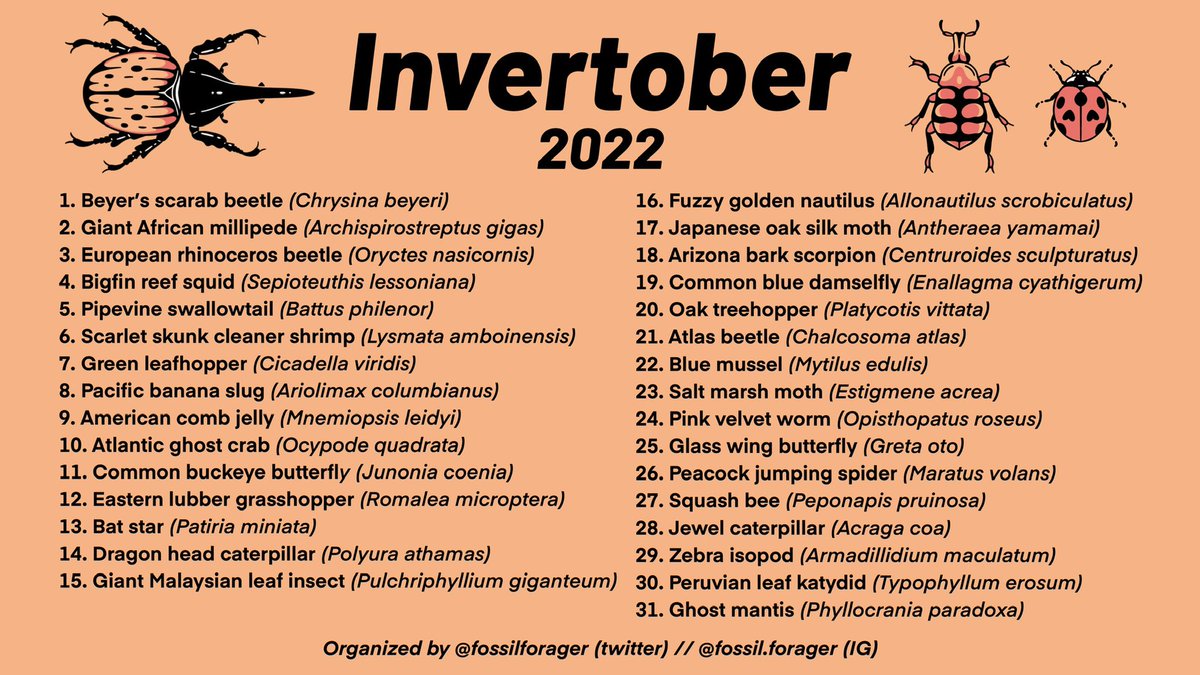 Invertober
2022

1. Beyer's scarab beetle (Chrysina beyeri)
2. Giant African millipede (Archispirostreptus gigas)
3. European rhinoceros beetle (Oryctes nasicornis)
4. Bigfin reef squid (Sepioteuthis lessoniana)
5. Pipevine swallowtail (Battus philenor)
6. Scarlet skunk cleaner shrimp (Lysmata amboinensis)
7. Green leafhopper (Cicadella viridis)
8. Pacific banana slug (Ariolimax columbianus)
9. American comb jelly (Mnemiopsis leidyi)
10. Atlantic ghost crab (Ocypode quadrata)
11. Common buckeye butterfly (Junonia coenia)
12. Eastern lubber grasshopper (Romalea microptera)
13. Bat star (Patiria miniata)
14. Dragon head caterpillar (Polyura athamas)
15. Giant Malaysian leaf insect (Pulchriphyllium giganteum)

16. Fuzzy golden nautilus (Allonautilus scrobiculatus)
17. Japanese oak silk moth (Antheraea yamamai)
18. Arizona bark scorpion (Centruroides sculpturatus)
19. Common blue damselfly (Enallagma cyathigerum)
20. Oak treehopper (Platycotis vittata)
21. Atlas beetle (Chalcosoma atlas)
22. Blue mussel (Mytilus edulis)
23. Salt marsh moth (Estigmene acrea)
24. Pink velvet worm (Opisthopatus roseus)
25. Glass wing butterfly (Greta oto)
26. Peacock jumping spider (Maratus volans)
27. Squash bee (Peponapis pruinosa)
28. Jewel caterpillar (Acraga coa)
29. Zebra isopod (Armadillidium maculatum)
30. Peruvian leaf katydid (Typophyllum erosum)
31. Ghost mantis (Phyllocrania paradoxa)

Organized by @fossilforager (twitter) // @fossil.forager (IG)